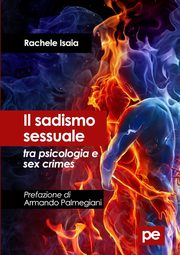 Rachele Isaia

Il sadismo sessuale

tra psicologia e sex crimes

Prefazione di Armando Palmegiani

pe